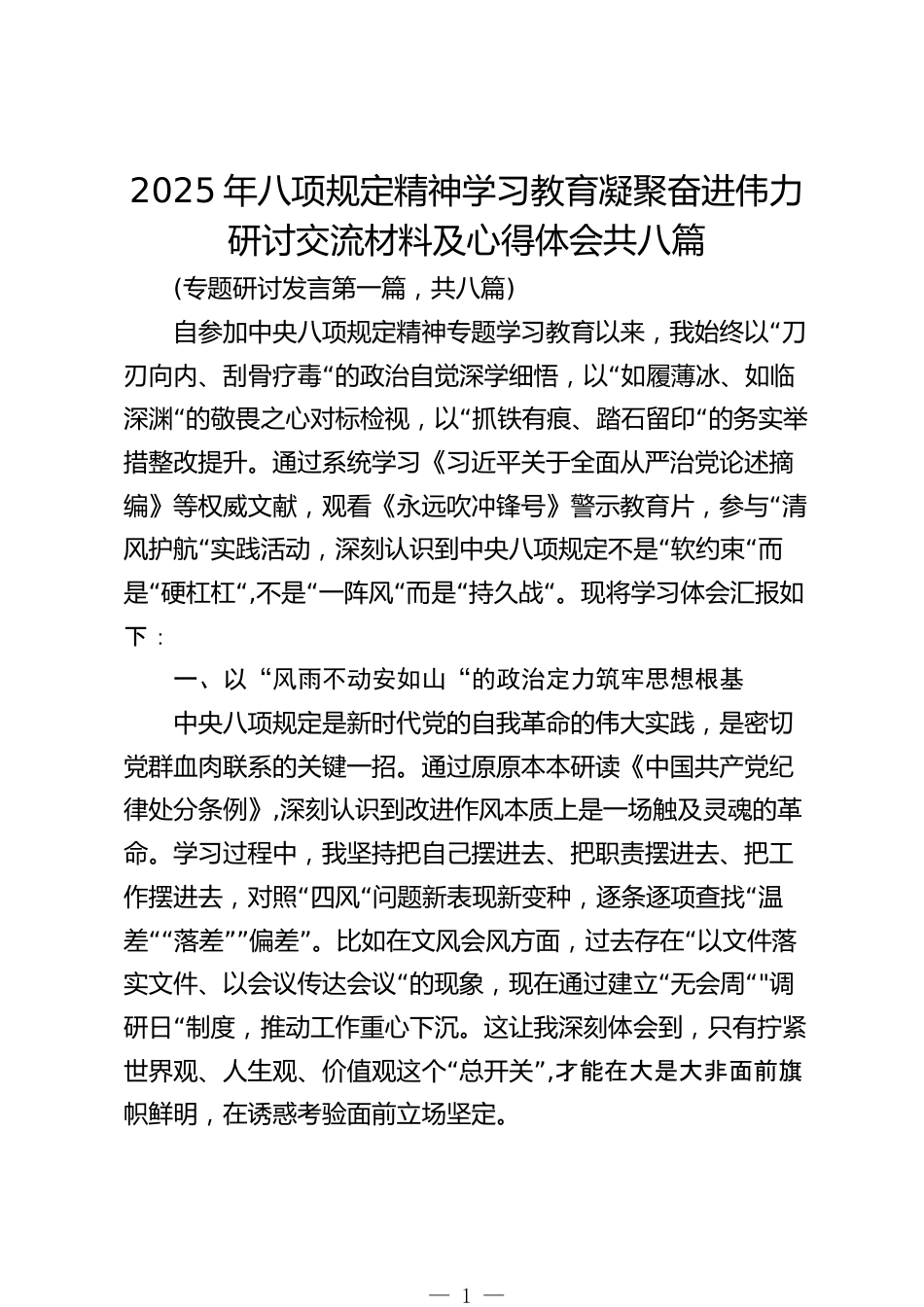 2025年八项规定精神学习教育凝聚奋进伟力研讨交流材料及心得体会共八篇

(专题研讨发言第一篇，共八篇)

自参加中央八项规定精神专题学习教育以来，我始终以“刀刃向内、刮骨疗毒“的政治自觉深学细悟，以“如履薄冰、如临深渊“的敬畏之心对标检视，以“抓铁有痕、踏石留印“的务实举措整改提升。通过系统学习《习近平关于全面从严治党论述摘编》等权威文献，观看《永远吹冲锋号》警示教育片，参与“清风护航“实践活动，深刻认识到中央八项规定不是“软约束“而是“硬杠杠“,不是“一阵风“而是“持久战“。现将学习体会汇报如下：

一、以“风雨不动安如山“的政治定力筑牢思想根基

中央八项规定是新时代党的自我革命的伟大实践，是密切党群血肉联系的关键一招。通过原原本本研读《中国共产党纪律处分条例》,深刻认识到改进作风本质上是一场触及灵魂的革命。学习过程中，我坚持把自己摆进去、把职责摆进去、把工作摆进去，对照“四风“问题新表现新变种，逐条逐项查找“温差““落差””偏差”。比如在文风会风方面，过去存在“以文件落实文件、以会议传达会议“的现象，现在通过建立“无会周“"调研日“制度，推动工作重心下沉。这让我深刻体会到，只有拧紧世界观、人生观、价值观这个“总开关”,才能在大是大非面前旗帜鲜明，在诱惑考验面前立场坚定。

— 1 —